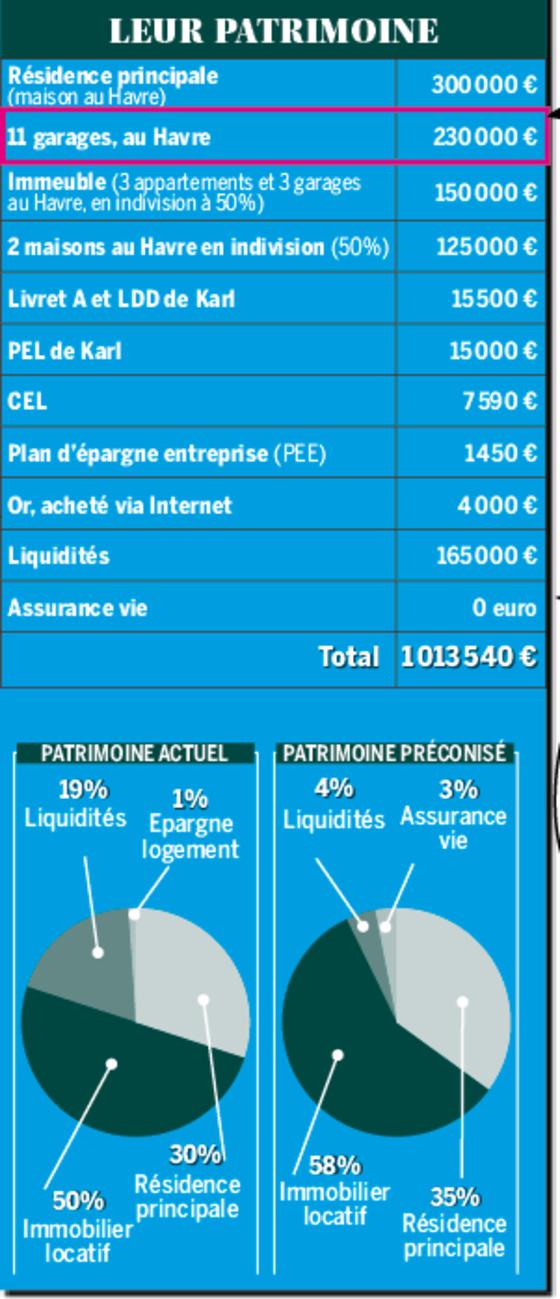 LEUR PATRIMOINE

| | |
|---|---|
| Résidence principale (maison au Havre) | 300 000 € |
| 11 garages, au Havre | 230 000 € |
| Immeuble (3 appartements et 3 garages au Havre, en indivision à 50%) | 150 000 € |
| 2 maisons au Havre en indivision (50%) | 125 000 € |
| Livret A et LDD de Karl | 15 500 € |
| PEL de Karl | 15 000 € |
| CEL | 7 590 € |
| Plan d'épargne entreprise (PEE) | 1 450 € |
| Or, acheté via Internet | 4 000 € |
| Liquidités | 165 000 € |
| Assurance vie | 0 euro |
| Total | 1 013 540 € |

PATRIMOINE ACTUEL

19% Liquidités
1% Epargne logement
30% Résidence principale
50% Immobilier locatif

PATRIMOINE PRÉCONISÉ

4% Liquidités
3% Assurance vie
35% Résidence principale
58% Immobilier locatif